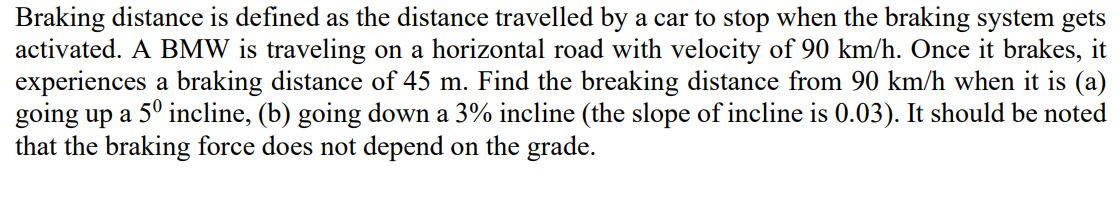 Braking distance is defined as the distance travelled by a car to stop when the braking system gets activated. A BMW is traveling on a horizontal road with velocity of 90 km/h. Once it brakes, it experiences a braking distance of 45 m. Find the breaking distance from 90 km/h when it is (a) going up a $5^0$ incline, (b) going down a 3% incline (the slope of incline is 0.03). It should be noted that the braking force does not depend on the grade.